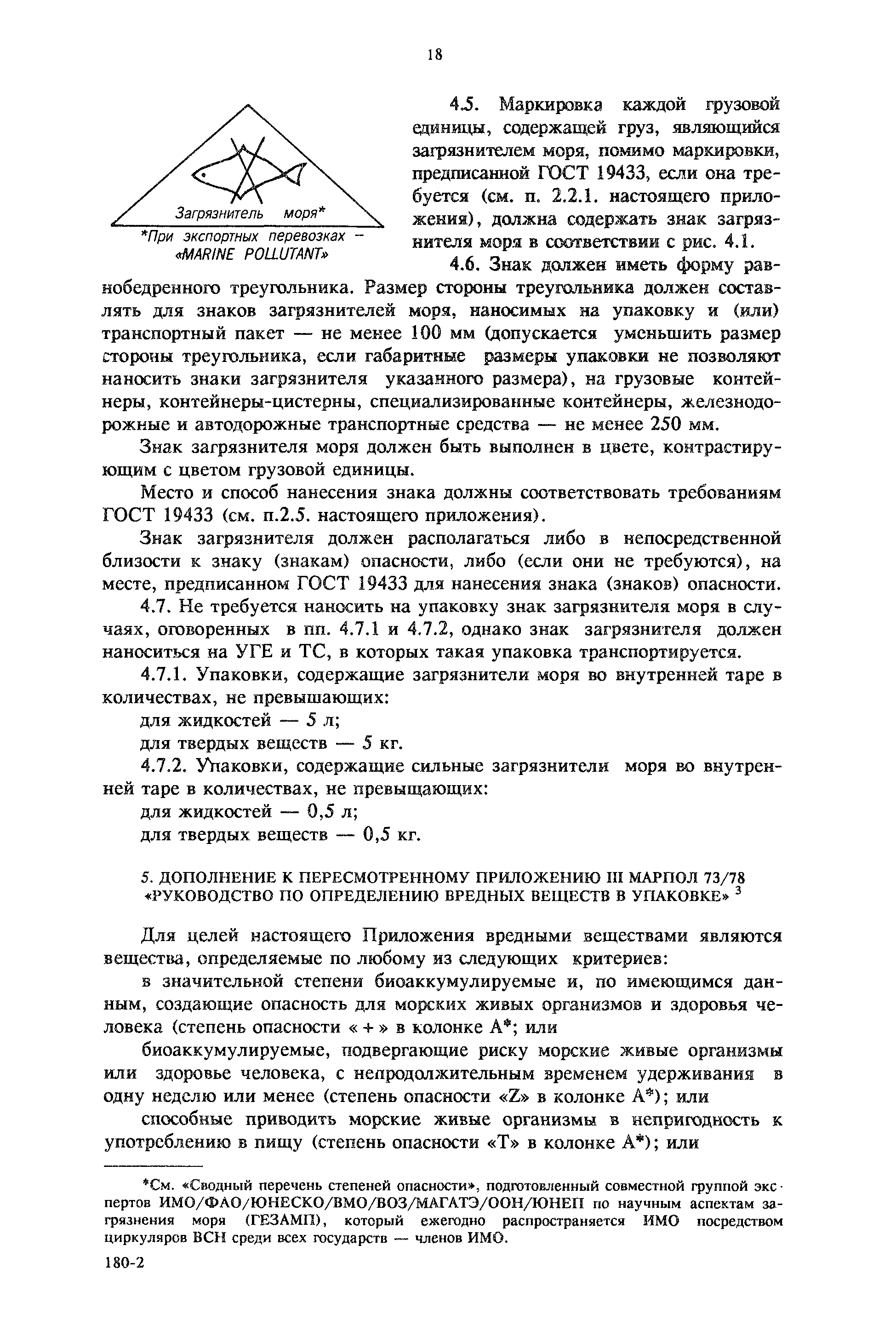 18

Загрязнитель моря*

*При экспортных перевозках – «MARINE POLLUTANT»

4.5. Маркировка каждой грузовой единицы, содержащей груз, являющийся загрязнителем моря, помимо маркировки, предписанной ГОСТ 19433, если она требуется (см. п. 2.2.1. настоящего приложения), должна содержать знак загрязнителя моря в соответствии с рис. 4.1.

4.6. Знак должен иметь форму равнобедренного треугольника. Размер стороны треугольника должен составлять для знаков загрязнителей моря, наносимых на упаковку и (или) транспортный пакет — не менее 100 мм (допускается уменьшить размер стороны треугольника, если габаритные размеры упаковки не позволяют наносить знаки загрязнителя указанного размера), на грузовые контейнеры, контейнеры-цистерны, специализированные контейнеры, железнодорожные и автодорожные транспортные средства — не менее 250 мм.

Знак загрязнителя моря должен быть выполнен в цвете, контрастирующим с цветом грузовой единицы.

Место и способ нанесения знака должны соответствовать требованиям ГОСТ 19433 (см. п.2.5. настоящего приложения).

Знак загрязнителя должен располагаться либо в непосредственной близости к знаку (знакам) опасности, либо (если они не требуются), на месте, предписанном ГОСТ 19433 для нанесения знака (знаков) опасности.

4.7. Не требуется наносить на упаковку знак загрязнителя моря в случаях, оговоренных в пп. 4.7.1 и 4.7.2, однако знак загрязнителя должен наноситься на УГЕ и ТС, в которых такая упаковка транспортируется.

4.7.1. Упаковки, содержащие загрязнители моря во внутренней таре в количествах, не превышающих:

для жидкостей — 5 л;

для твердых веществ — 5 кг.

4.7.2. Упаковки, содержащие сильные загрязнители моря во внутренней таре в количествах, не превыщающих:

для жидкостей — 0,5 л;

для твердых веществ — 0,5 кг.

5. ДОПОЛНЕНИЕ К ПЕРЕСМОТРЕННОМУ ПРИЛОЖЕНИЮ III МАРПОЛ 73/78 «РУКОВОДСТВО ПО ОПРЕДЕЛЕНИЮ ВРЕДНЫХ ВЕЩЕСТВ В УПАКОВКЕ» $^3$

Для целей настоящего Приложения вредными веществами являются вещества, определяемые по любому из следующих критериев:

в значительной степени биоаккумулируемые и, по имеющимся данным, создающие опасность для морских живых организмов и здоровья человека (степень опасности « + » в колонке А*; или

биоаккумулируемые, подвергающие риску морские живые организмы или здоровье человека, с непродолжительным временем удерживания в одну неделю или менее (степень опасности «Z» в колонке А*); или

способные приводить морские живые организмы в непригодность к употреблению в пищу (степень опасности «Т» в колонке А*); или

*См. «Сводный перечень степеней опасности», подготовленный совместной группой экспертов ИМО/ФАО/ЮНЕСКО/ВМО/ВОЗ/МАГАТЭ/ООН/ЮНЕП по научным аспектам загрязнения моря (ГЕЗАМП), который ежегодно распространяется ИМО посредством циркуляров ВСН среди всех государств — членов ИМО.

180-2